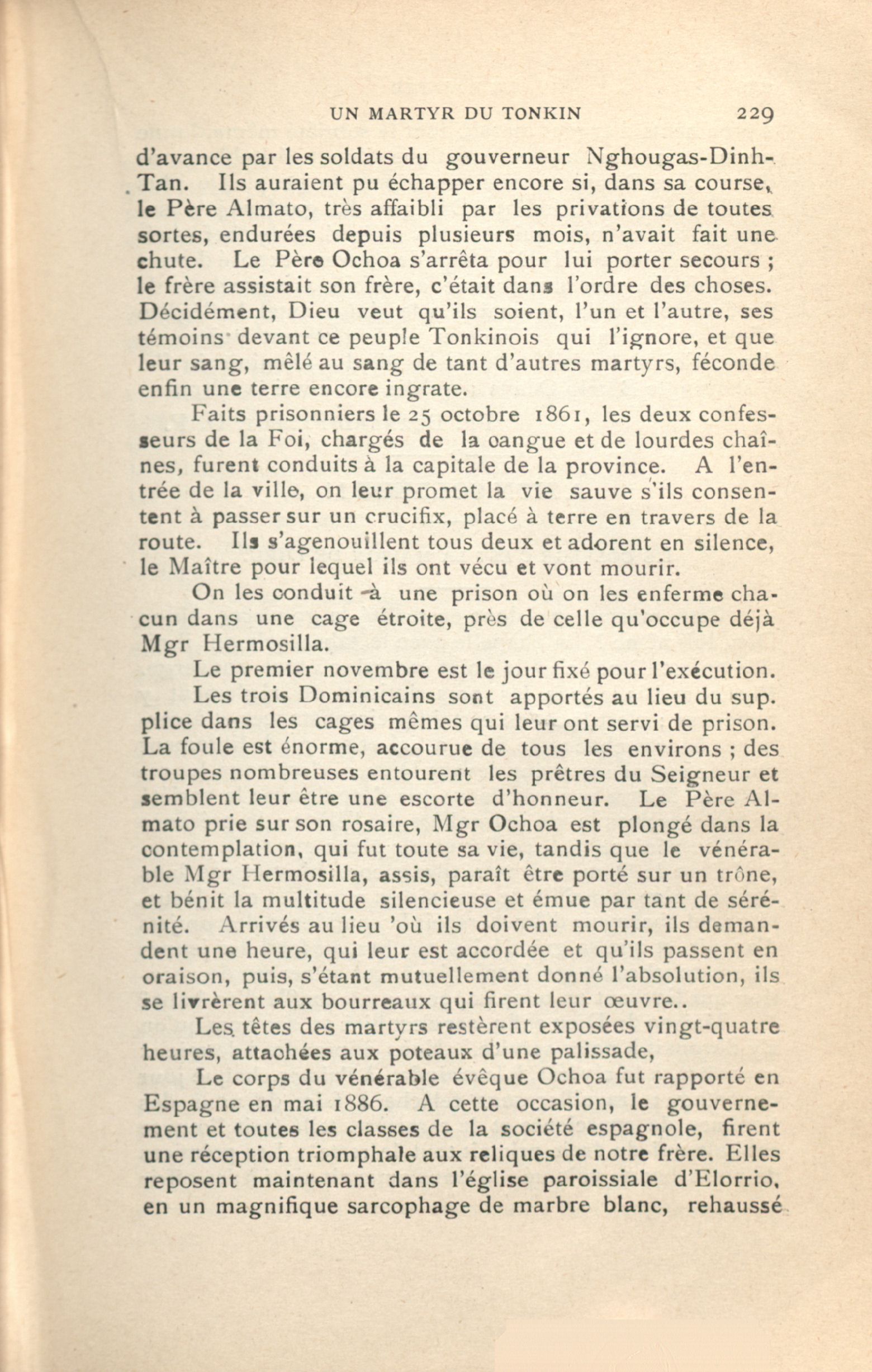 UN MARTYR DU TONKIN 229

d'avance par les soldats du gouverneur Nghougas-Dinh-Tan. Ils auraient pu échapper encore si, dans sa course, le Père Almato, très affaibli par les privations de toutes sortes, endurées depuis plusieurs mois, n'avait fait une chute. Le Père Ochoa s'arrêta pour lui porter secours ; le frère assistait son frère, c'était dans l'ordre des choses. Décidément, Dieu veut qu'ils soient, l'un et l'autre, ses témoins devant ce peuple Tonkinois qui l'ignore, et que leur sang, mêlé au sang de tant d'autres martyrs, féconde enfin une terre encore ingrate.

Faits prisonniers le 25 octobre 1861, les deux confesseurs de la Foi, chargés de la oangue et de lourdes chaînes, furent conduits à la capitale de la province. A l'entrée de la ville, on leur promet la vie sauve s'ils consentent à passer sur un crucifix, placé à terre en travers de la route. Ils s'agenouillent tous deux et adorent en silence, le Maître pour lequel ils ont vécu et vont mourir.

On les conduit à une prison où on les enferme chacun dans une cage étroite, près de celle qu'occupe déjà Mgr Hermosilla.

Le premier novembre est le jour fixé pour l'exécution.

Les trois Dominicains sont apportés au lieu du sup. plice dans les cages mêmes qui leur ont servi de prison. La foule est énorme, accourue de tous les environs ; des troupes nombreuses entourent les prêtres du Seigneur et semblent leur être une escorte d'honneur. Le Père Almato prie sur son rosaire, Mgr Ochoa est plongé dans la contemplation, qui fut toute sa vie, tandis que le vénérable Mgr Hermosilla, assis, paraît être porté sur un trône, et bénit la multitude silencieuse et émue par tant de sérénité. Arrivés au lieu 'où ils doivent mourir, ils demandent une heure, qui leur est accordée et qu'ils passent en oraison, puis, s'étant mutuellement donné l'absolution, ils se livrèrent aux bourreaux qui firent leur œuvre..

Les têtes des martyrs restèrent exposées vingt-quatre heures, attachées aux poteaux d'une palissade,

Le corps du vénérable évêque Ochoa fut rapporté en Espagne en mai 1886. A cette occasion, le gouvernement et toutes les classes de la société espagnole, firent une réception triomphale aux reliques de notre frère. Elles reposent maintenant dans l'église paroissiale d'Elorrio, en un magnifique sarcophage de marbre blanc, rehaussé